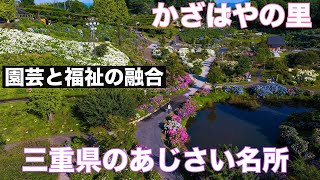 かざはやの里

園芸と福祉の融合

三重県のあじさい名所